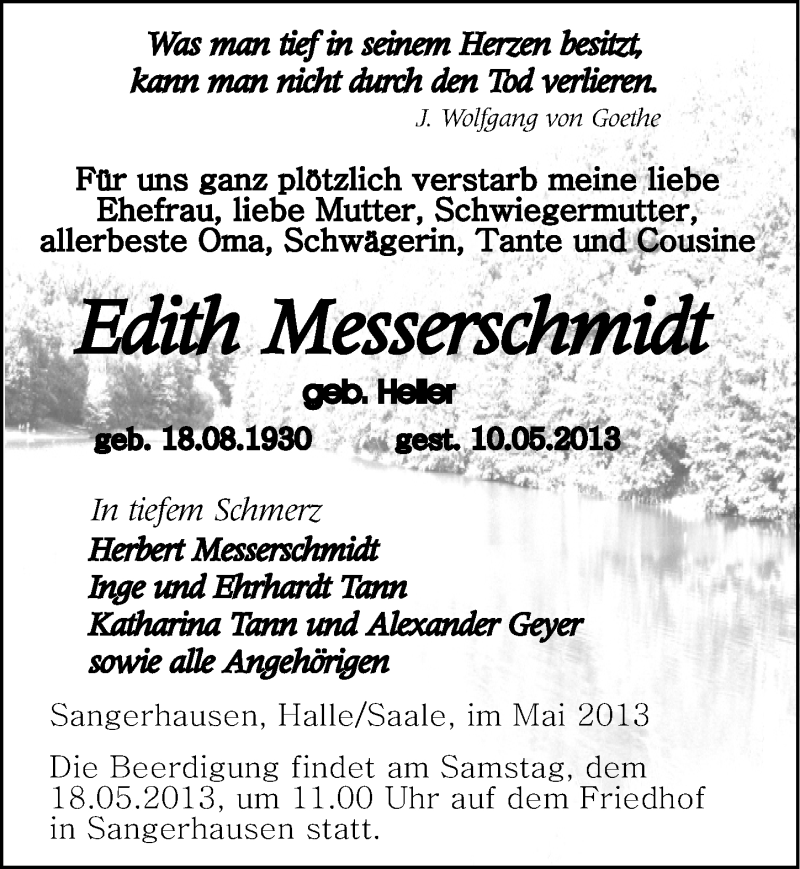 Was man tief in seinem Herzen besitzt,
kann man nicht durch den Tod verlieren.
J. Wolfgang von Goethe

Für uns ganz plötzlich verstarb meine liebe Ehefrau, liebe Mutter, Schwiegermutter, allerbeste Oma, Schwägerin, Tante und Cousine

Edith Messerschmidt

geb. Heller

geb. 18.08.1930 gest. 10.05.2013

In tiefem Schmerz
Herbert Messerschmidt
Inge und Ehrhardt Tann
Katharina Tann und Alexander Geyer
sowie alle Angehörigen

Sangerhausen, Halle/Saale, im Mai 2013

Die Beerdigung findet am Samstag, dem 18.05.2013, um 11.00 Uhr auf dem Friedhof in Sangerhausen statt.